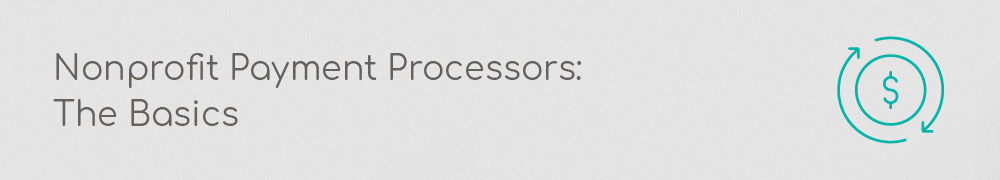 Nonprofit Payment Processors: The Basics

$